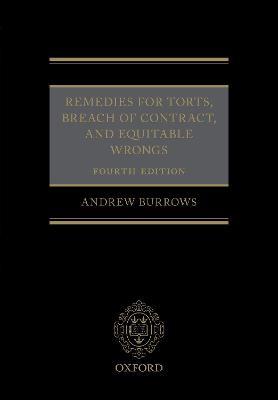 REMEDIES FOR TORTS, BREACH OF CONTRACT, AND EQUITABLE WRONGS

FOURTH EDITION

ANDREW BURROWS

OXFORD